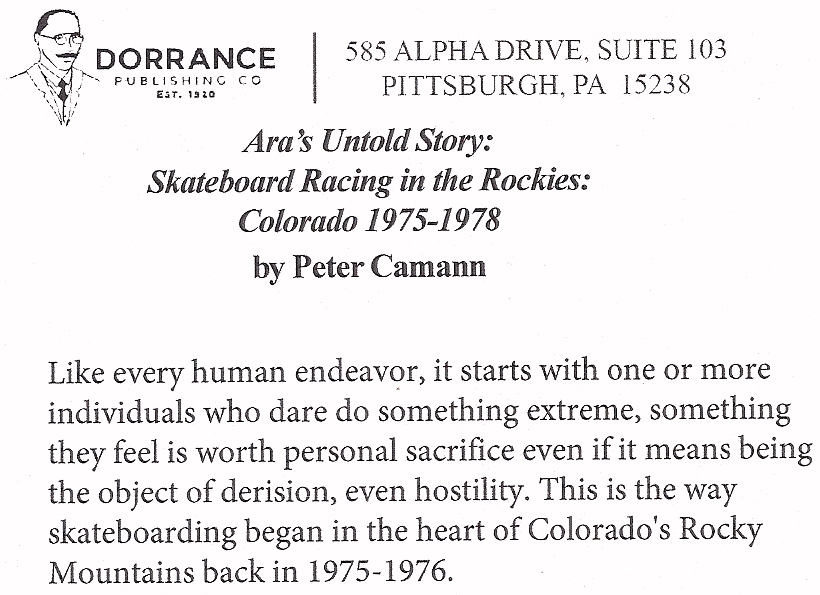 DORRANCE
PUBLISHING CO
EST. 1920

585 ALPHA DRIVE, SUITE 103
PITTSBURGH, PA 15238

Ara's Untold Story:
Skateboard Racing in the Rockies:
Colorado 1975-1978
by Peter Camann

Like every human endeavor, it starts with one or more individuals who dare do something extreme, something they feel is worth personal sacrifice even if it means being the object of derision, even hostility. This is the way skateboarding began in the heart of Colorado's Rocky Mountains back in 1975-1976.